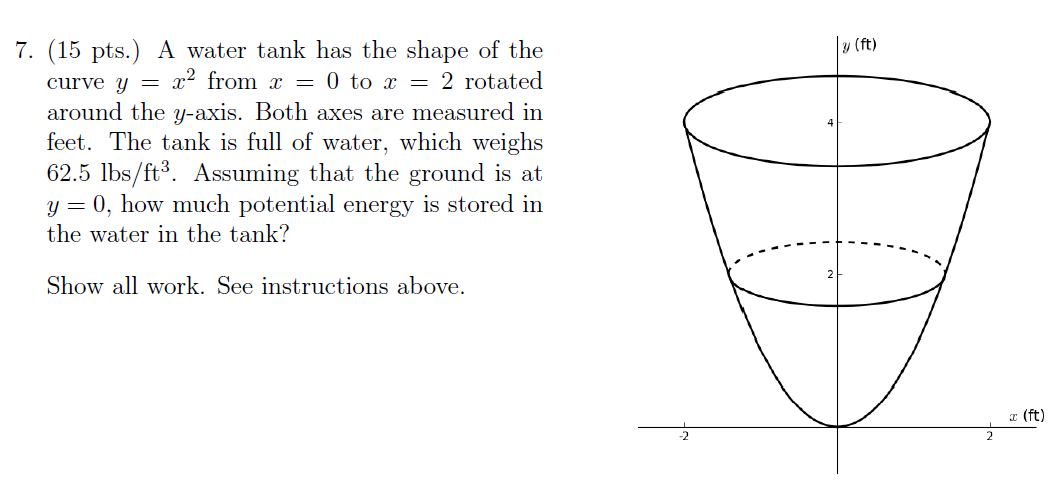 7. (15 pts.) A water tank has the shape of the curve $y = x^2$ from $x = 0$ to $x = 2$ rotated around the $y$-axis. Both axes are measured in feet. The tank is full of water, which weighs 62.5 lbs/ft$^3$. Assuming that the ground is at $y = 0$, how much potential energy is stored in the water in the tank?

Show all work. See instructions above.

$y$ (ft)
4
2
$x$ (ft)
-2
2